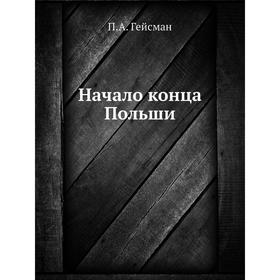 П.А. Гейсман

Начало конца Польши